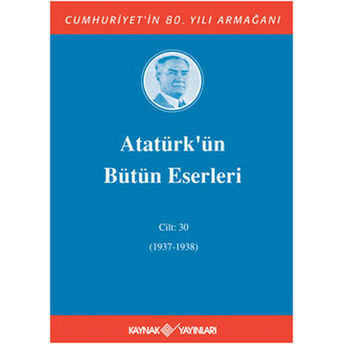 CUMHURİYET'İN 80. YILI ARMAĞANI

Atatürk'ün Bütün Eserleri

Cilt: 30

(1937-1938)

KAYNAK YAYINLARI